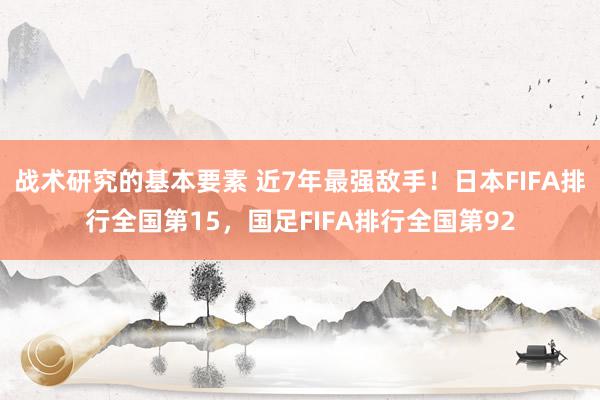 战术研究的基本要素 近7年最强敌手！日本FIFA排行全国第15，国足FIFA排行全国第92